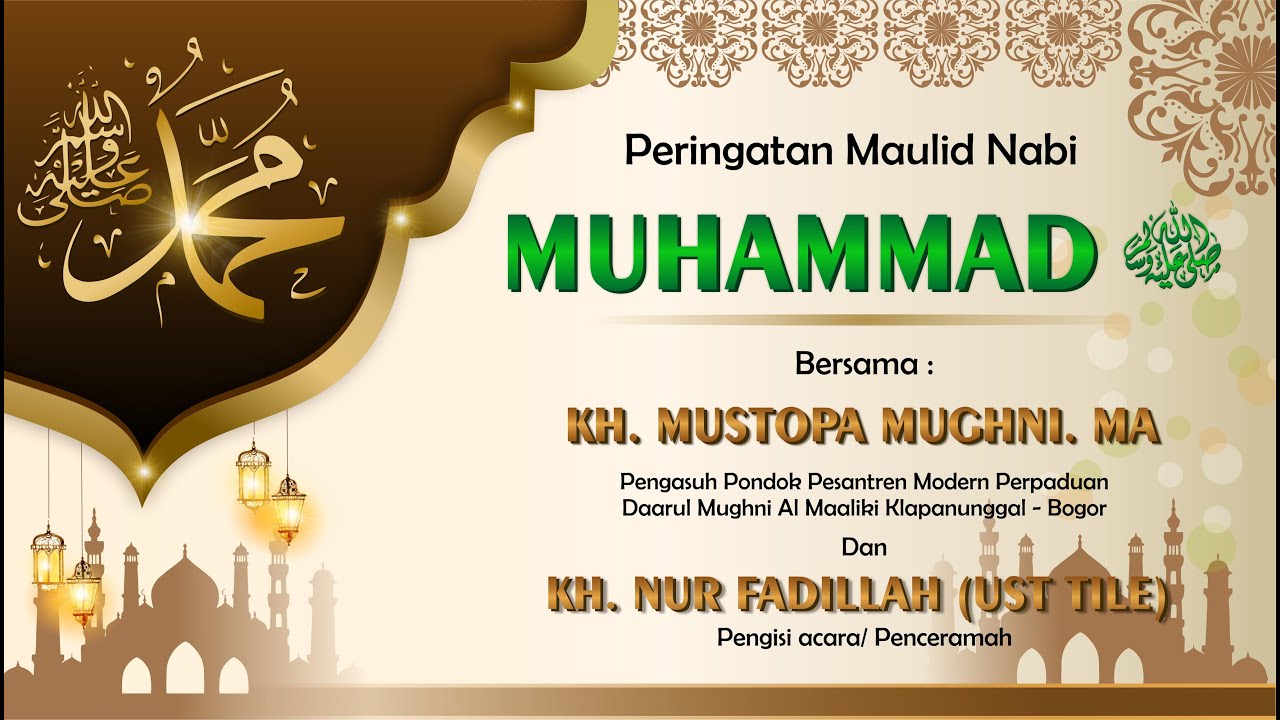 محمد صلى الله عليه وسلم

Peringatan Maulid Nabi

MUHAMMAD ﷺ

Bersama :

KH. MUSTOPA MUGHNI. MA

Pengasuh Pondok Pesantren Modern Perpaduan Daarul Mughni Al Maaliki Klapanunggal - Bogor

Dan

KH. NUR FADILLAH (UST TILE)

Pengisi acara/ Penceramah